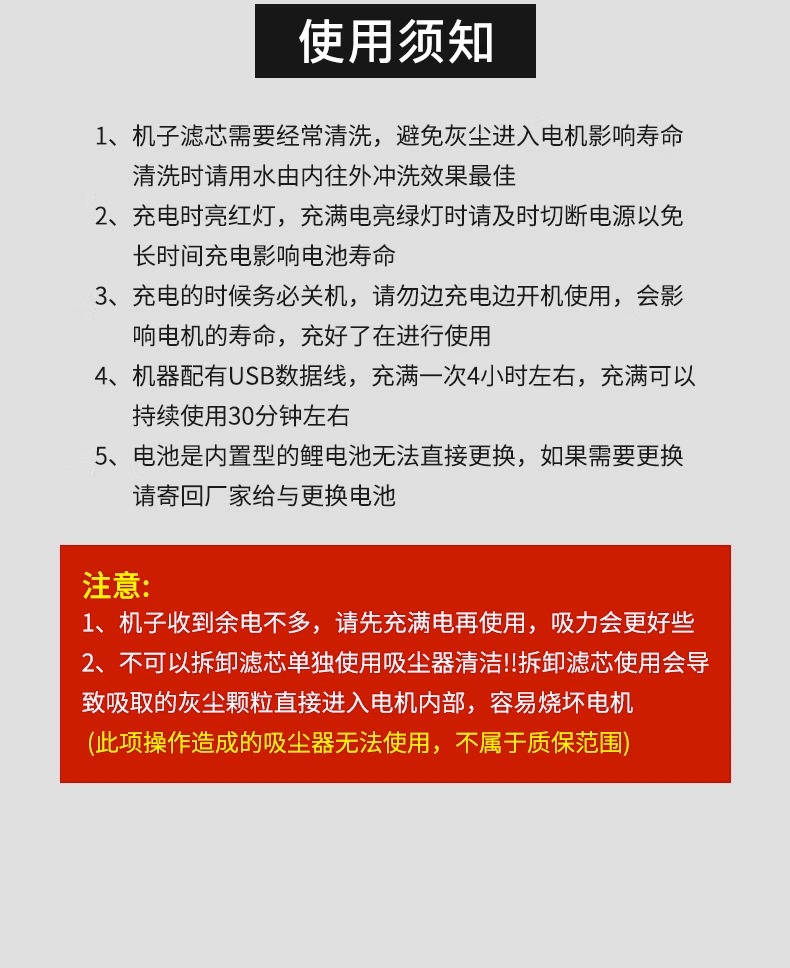 使用须知

1、机子滤芯需要经常清洗，避免灰尘进入电机影响寿命清洗时请用水由内往外冲洗效果最佳

2、充电时亮红灯，充满电亮绿灯时请及时切断电源以免长时间充电影响电池寿命

3、充电的时候务必关机，请勿边充电边开机使用，会影响电机的寿命，充好了在进行使用

4、机器配有USB数据线，充满一次4小时左右，充满可以持续使用30分钟左右

5、电池是内置型的鲤电池无法直接更换，如果需要更换请寄回厂家给与更换电池

注意:

1、机子收到余电不多，请先充满电再使用，吸力会更好些

2、不可以拆卸滤芯单独使用吸尘器清洁!!拆卸滤芯使用会导致吸取的灰尘颗粒直接进入电机内部，容易烧坏电机

(此项操作造成的吸尘器无法使用，不属于质保范围)